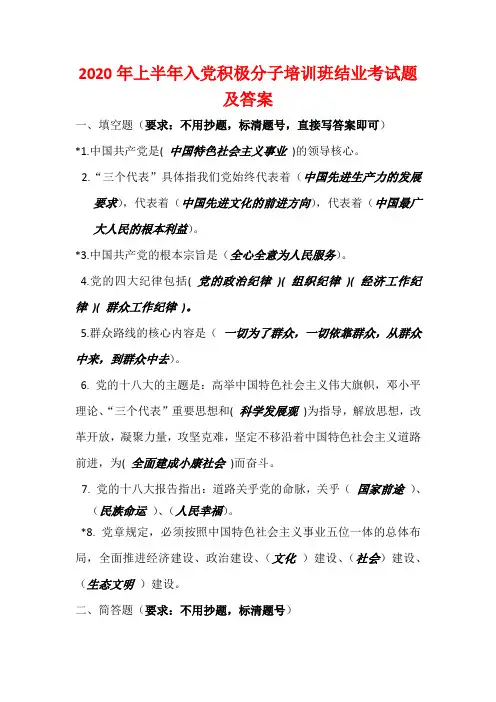 2020 年上半年入党积极分子培训班结业考试题及答案

一、填空题（要求：不用抄题，标清题号，直接写答案即可）

*1.中国共产党是( 中国特色社会主义事业 )的领导核心。

2.“三个代表”具体指我们党始终代表着（中国先进生产力的发展要求），代表着（中国先进文化的前进方向），代表着（中国最广大人民的根本利益）。

*3.中国共产党的根本宗旨是（全心全意为人民服务）。

4.党的四大纪律包括( 党的政治纪律 )( 组织纪律 )( 经济工作纪律 )( 群众工作纪律 )。

5.群众路线的核心内容是（ 一切为了群众，一切依靠群众，从群众中来，到群众中去）。

6. 党的十八大的主题是：高举中国特色社会主义伟大旗帜，邓小平理论、“三个代表”重要思想和( 科学发展观 )为指导，解放思想，改革开放，凝聚力量，攻坚克难，坚定不移沿着中国特色社会主义道路前进，为( 全面建成小康社会 )而奋斗。

7. 党的十八大报告指出：道路关乎党的命脉，关乎（ 国家前途 ）、（民族命运 ）、（人民幸福）。

*8. 党章规定，必须按照中国特色社会主义事业五位一体的总体布局，全面推进经济建设、政治建设、（文化 ）建设、（社会）建设、（生态文明 ）建设。

二、简答题（要求：不用抄题，标清题号）